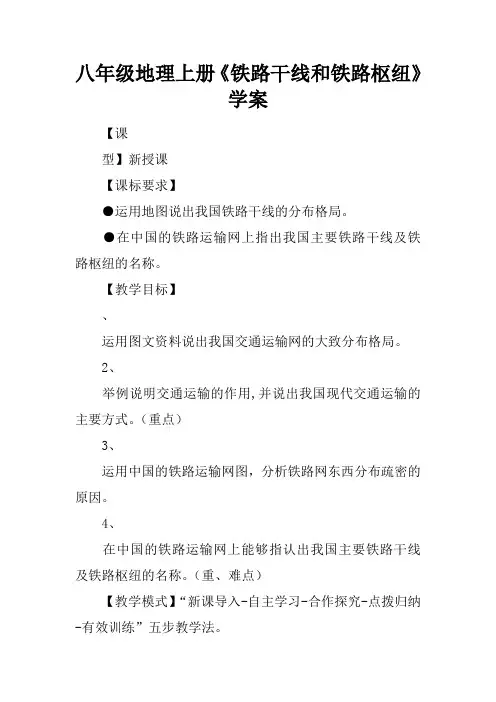 八年级地理上册《铁路干线和铁路枢纽》学案

【课

型】新授课

【课标要求】

●运用地图说出我国铁路干线的分布格局。

●在中国的铁路运输网上指出我国主要铁路干线及铁路枢纽的名称。

【教学目标】

、

运用图文资料说出我国交通运输网的大致分布格局。

2、

举例说明交通运输的作用,并说出我国现代交通运输的主要方式。(重点)

3、

运用中国的铁路运输网图，分析铁路网东西分布疏密的原因。

4、

在中国的铁路运输网上能够指认出我国主要铁路干线及铁路枢纽的名称。(重、难点)

【教学模式】“新课导入-自主学习-合作探究-点拨归纳-有效训练”五步教学法。